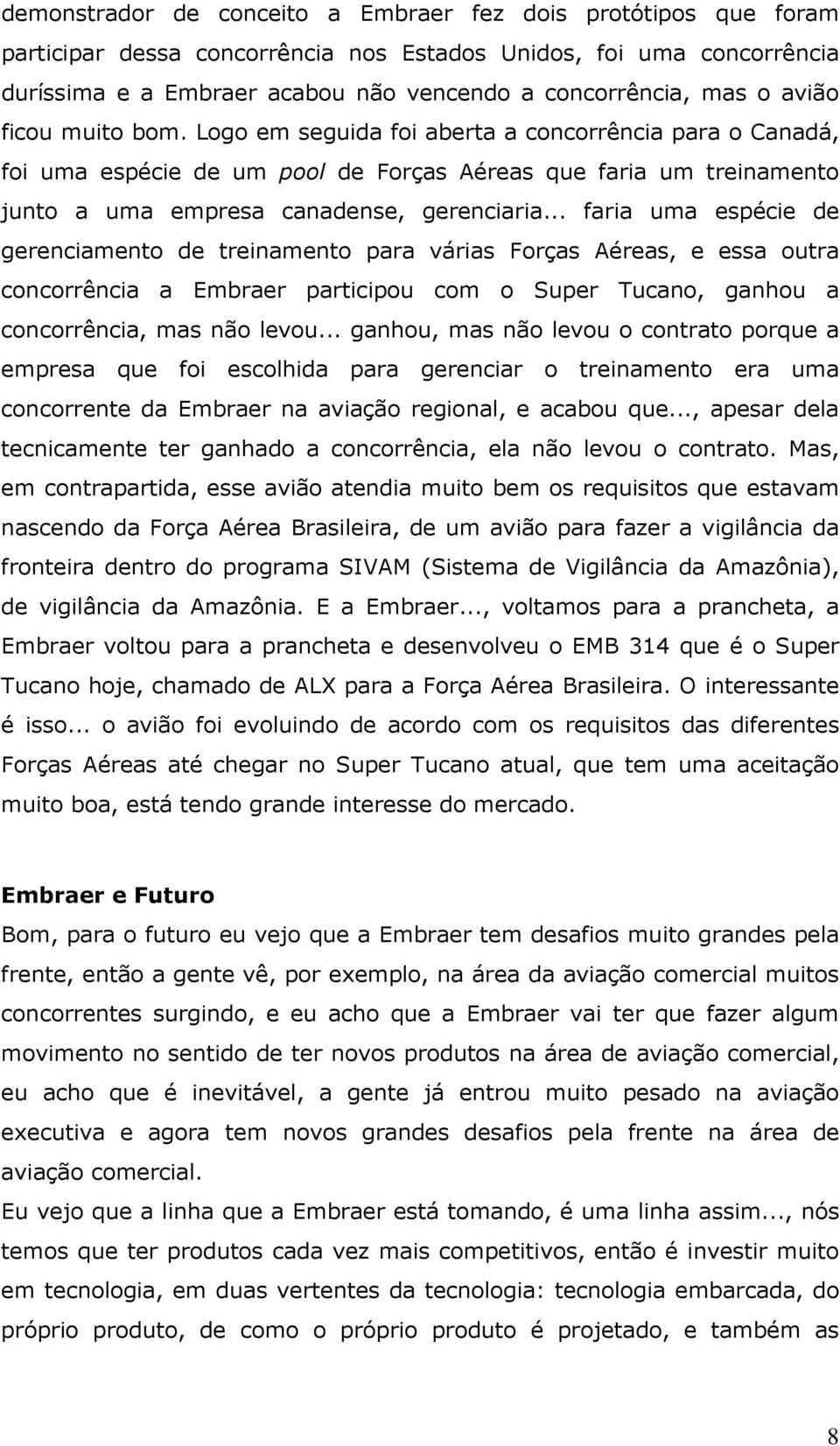 demonstrador de conceito a Embraer fez dois protótipos que foram participar dessa concorrência nos Estados Unidos, foi uma concorrência duríssima e a Embraer acabou não vencendo a concorrência, mas o avião ficou muito bom. Logo em seguida foi aberta a concorrência para o Canadá, foi uma espécie de um pool de Forças Aéreas que faria um treinamento junto a uma empresa canadense, gerenciaria... faria uma espécie de gerenciamento de treinamento para várias Forças Aéreas, e essa outra concorrência a Embraer participou com o Super Tucano, ganhou a concorrência, mas não levou... ganhou, mas não levou o contrato porque a empresa que foi escolhida para gerenciar o treinamento era uma concorrente da Embraer na aviação regional, e acabou que..., apesar dela tecnicamente ter ganhado a concorrência, ela não levou o contrato. Mas, em contrapartida, esse avião atendia muito bem os requisitos que estavam nascendo da Força Aérea Brasileira, de um avião para fazer a vigilância da fronteira dentro do programa SIVAM (Sistema de Vigilância da Amazônia), de vigilância da Amazônia. E a Embraer..., voltamos para a prancheta, a Embraer voltou para a prancheta e desenvolveu o EMB 314 que é o Super Tucano hoje, chamado de ALX para a Força Aérea Brasileira. O interessante é isso... o avião foi evoluindo de acordo com os requisitos das diferentes Forças Aéreas até chegar no Super Tucano atual, que tem uma aceitação muito boa, está tendo grande interesse do mercado.

Embraer e Futuro
Bom, para o futuro eu vejo que a Embraer tem desafios muito grandes pela frente, então a gente vê, por exemplo, na área da aviação comercial muitos concorrentes surgindo, e eu acho que a Embraer vai ter que fazer algum movimento no sentido de ter novos produtos na área de aviação comercial, eu acho que é inevitável, a gente já entrou muito pesado na aviação executiva e agora tem novos grandes desafios pela frente na área de aviação comercial.
Eu vejo que a linha que a Embraer está tomando, é uma linha assim..., nós temos que ter produtos cada vez mais competitivos, então é investir muito em tecnologia, em duas vertentes da tecnologia: tecnologia embarcada, do próprio produto, de como o próprio produto é projetado, e também as

8